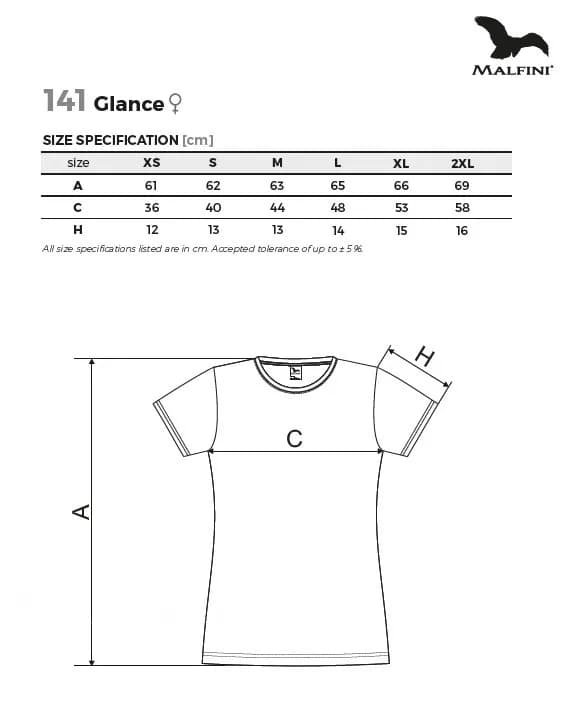 MALFINI®

141 Glance ♀

SIZE SPECIFICATION [cm]

| size | XS | S | M | L | XL | 2XL |
|---|---|---|---|---|---|---|
| A | 61 | 62 | 63 | 65 | 66 | 69 |
| C | 36 | 40 | 44 | 48 | 53 | 58 |
| H | 12 | 13 | 13 | 14 | 15 | 16 |

All size specifications listed are in cm. Accepted tolerance of up to ± 5 %.

H

C

A